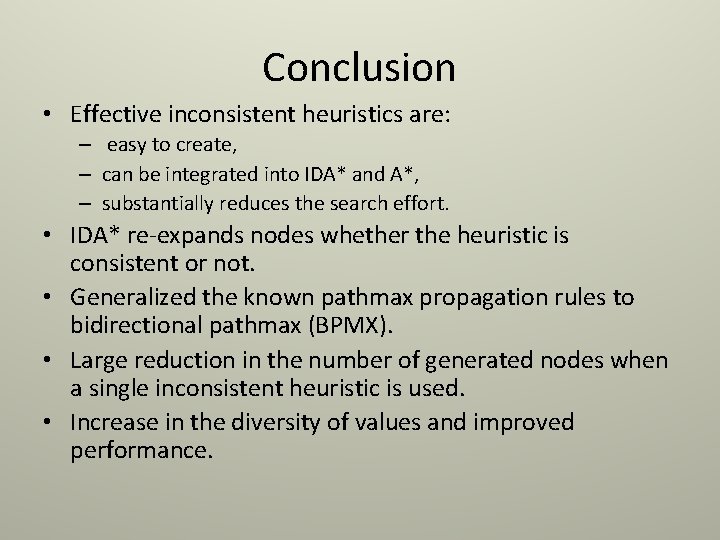 Conclusion

• Effective inconsistent heuristics are:
– easy to create,
– can be integrated into IDA* and A*,
– substantially reduces the search effort.

• IDA* re-expands nodes whether the heuristic is consistent or not.

• Generalized the known pathmax propagation rules to bidirectional pathmax (BPMX).

• Large reduction in the number of generated nodes when a single inconsistent heuristic is used.

• Increase in the diversity of values and improved performance.